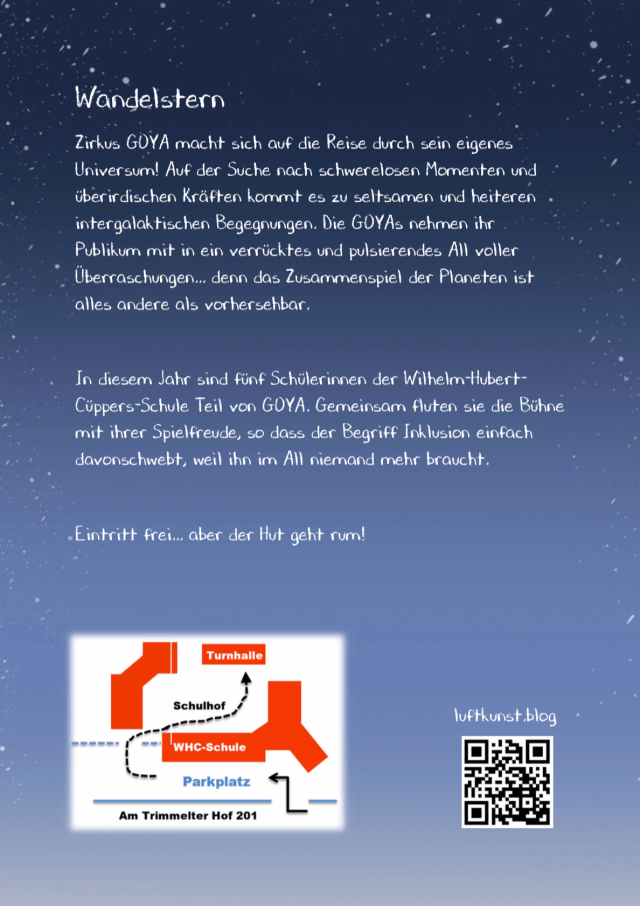 Wandelstern

Zirkus GOYA macht sich auf die Reise durch sein eigenes Universum! Auf der Suche nach schwerelosen Momenten und überirdischen Kräften kommt es zu seltsamen und heiteren intergalaktischen Begegnungen. Die GOYAs nehmen ihr Publikum mit in ein verrücktes und pulsierendes All voller Überraschungen... denn das Zusammenspiel der Planeten ist alles andere als vorhersehbar.

In diesem Jahr sind fünf Schülerinnen der Wilhelm-Hubert-Cüppers-Schule Teil von GOYA. Gemeinsam fluten sie die Bühne mit ihrer Spielfreude, so dass der Begriff Inklusion einfach davonschwebt, weil ihn im All niemand mehr braucht.

Eintritt frei... aber der Hut geht rum!

Turnhalle
Schulhof
WHC-Schule
Parkplatz
Am Trimmelter Hof 201

luftkunst.blog